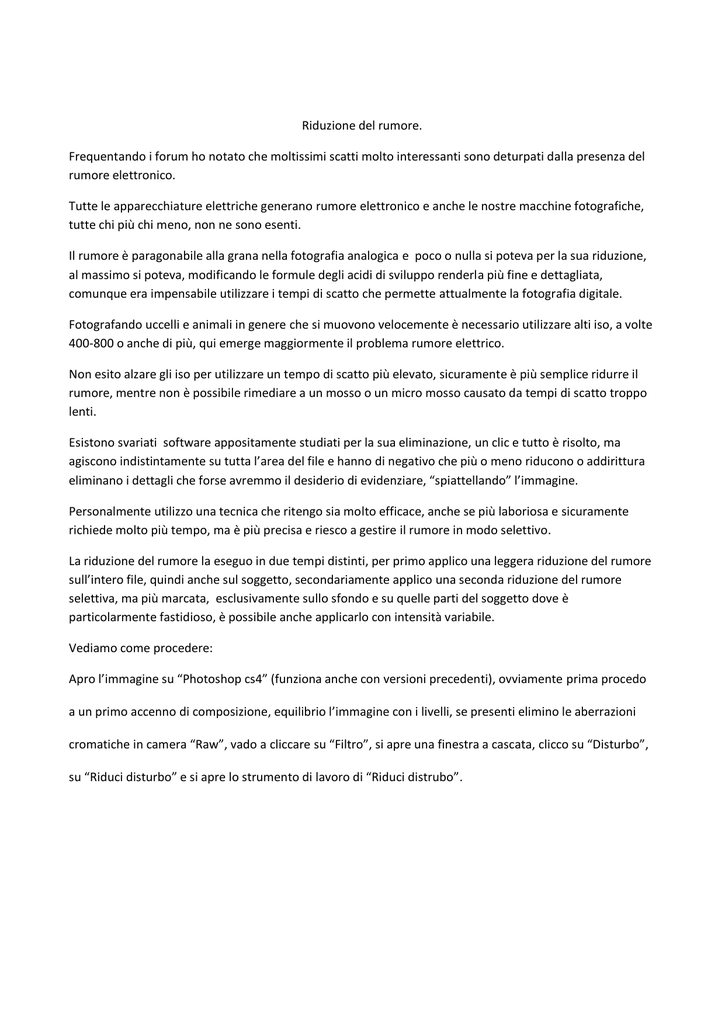 Riduzione del rumore.

Frequentando i forum ho notato che moltissimi scatti molto interessanti sono deturpati dalla presenza del rumore elettronico.

Tutte le apparecchiature elettriche generano rumore elettronico e anche le nostre macchine fotografiche, tutte chi più chi meno, non ne sono esenti.

Il rumore è paragonabile alla grana nella fotografia analogica e poco o nulla si poteva per la sua riduzione, al massimo si poteva, modificando le formule degli acidi di sviluppo renderla più fine e dettagliata, comunque era impensabile utilizzare i tempi di scatto che permette attualmente la fotografia digitale.

Fotografando uccelli e animali in genere che si muovono velocemente è necessario utilizzare alti iso, a volte 400-800 o anche di più, qui emerge maggiormente il problema rumore elettrico.

Non esito alzare gli iso per utilizzare un tempo di scatto più elevato, sicuramente è più semplice ridurre il rumore, mentre non è possibile rimediare a un mosso o un micro mosso causato da tempi di scatto troppo lenti.

Esistono svariati software appositamente studiati per la sua eliminazione, un clic e tutto è risolto, ma agiscono indistintamente su tutta l'area del file e hanno di negativo che più o meno riducono o addirittura eliminano i dettagli che forse avremmo il desiderio di evidenziare, "spiattellando" l'immagine.

Personalmente utilizzo una tecnica che ritengo sia molto efficace, anche se più laboriosa e sicuramente richiede molto più tempo, ma è più precisa e riesco a gestire il rumore in modo selettivo.

La riduzione del rumore la eseguo in due tempi distinti, per primo applico una leggera riduzione del rumore sull'intero file, quindi anche sul soggetto, secondariamente applico una seconda riduzione del rumore selettiva, ma più marcata, esclusivamente sullo sfondo e su quelle parti del soggetto dove è particolarmente fastidioso, è possibile anche applicarlo con intensità variabile.

Vediamo come procedere:

Apro l'immagine su "Photoshop cs4" (funziona anche con versioni precedenti), ovviamente prima procedo a un primo accenno di composizione, equilibrio l'immagine con i livelli, se presenti elimino le aberrazioni cromatiche in camera "Raw", vado a cliccare su "Filtro", si apre una finestra a cascata, clicco su "Disturbo", su "Riduci disturbo" e si apre lo strumento di lavoro di "Riduci distrubo".